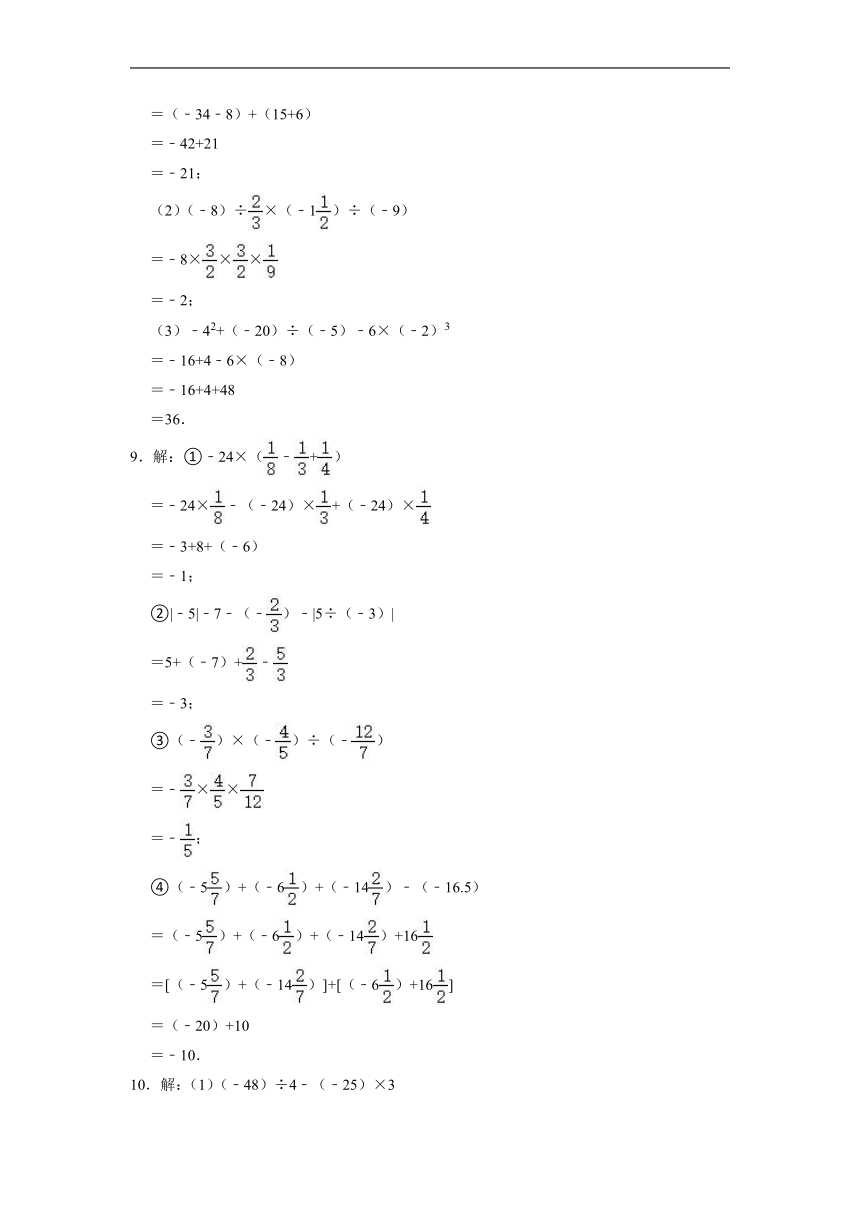 $=（-34-8）+（15+6）$

$=-42+21$

$=-21$；

（2）$（-8）\div\frac{2}{3}\times（-1\frac{1}{2}）\div（-9）$

$=-8\times\frac{3}{2}\times\frac{3}{2}\times\frac{1}{9}$

$=-2$；

（3）$-4^2+（-20）\div（-5）-6\times（-2）^3$

$=-16+4-6\times（-8）$

$=-16+4+48$

$=36$.

9．解：①$-24\times（\frac{1}{8}-\frac{1}{3}+\frac{1}{4}）$

$=-24\times\frac{1}{8}-（-24）\times\frac{1}{3}+（-24）\times\frac{1}{4}$

$=-3+8+（-6）$

$=-1$；

②$|-5|-7-（-\frac{2}{3}）-|5\div（-3）|$

$=5+（-7）+\frac{2}{3}-\frac{5}{3}$

$=-3$；

③$（-\frac{3}{7}）\times（-\frac{4}{5}）\div（-\frac{12}{7}）$

$=-\frac{3}{7}\times\frac{4}{5}\times\frac{7}{12}$

$=-\frac{1}{5}$；

④$（-5\frac{5}{7}）+（-6\frac{1}{2}）+（-14\frac{2}{7}）-（-16.5）$

$=（-5\frac{5}{7}）+（-6\frac{1}{2}）+（-14\frac{2}{7}）+16\frac{1}{2}$

$=[（-5\frac{5}{7}）+（-14\frac{2}{7}）]+[（-6\frac{1}{2}）+16\frac{1}{2}]$

$=（-20）+10$

$=-10$.

10．解：（1）$（-48）\div4-（-25）\times3$